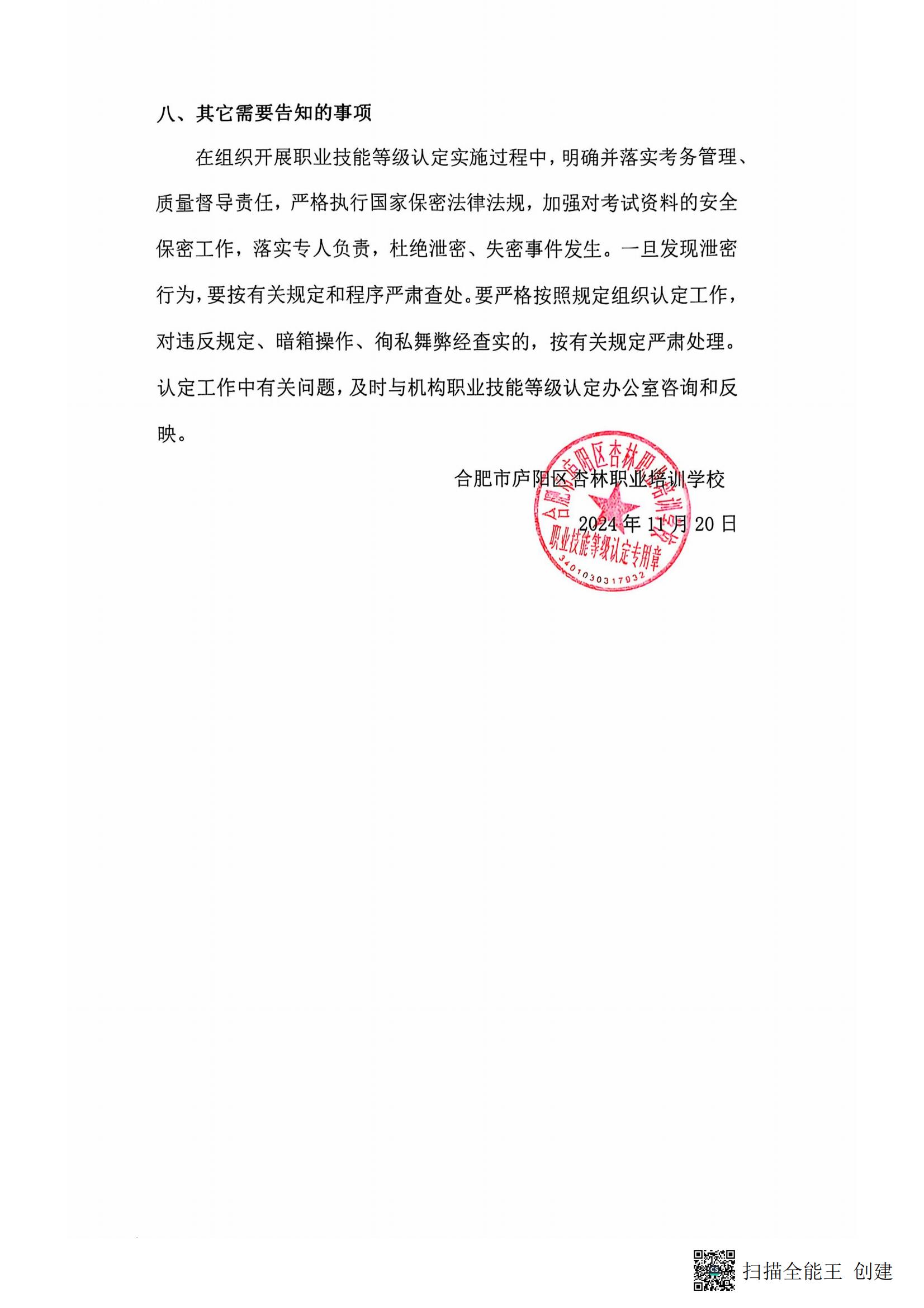 八、其它需要告知的事项

在组织开展职业技能等级认定实施过程中，明确并落实考务管理、质量督导责任，严格执行国家保密法律法规，加强对考试资料的安全保密工作，落实专人负责，杜绝泄密、失密事件发生。一旦发现泄密行为，要按有关规定和程序严肃查处。要严格按照规定组织认定工作，对违反规定、暗箱操作、徇私舞弊经查实的，按有关规定严肃处理。认定工作中有关问题，及时与机构职业技能等级认定办公室咨询和反映。

合肥市庐阳区杏林职业培训学校

2024 年 11 月 20 日

合肥市庐阳区杏林职业培训学校
职业技能等级认定专用章
3401030317932

扫描全能王 创建